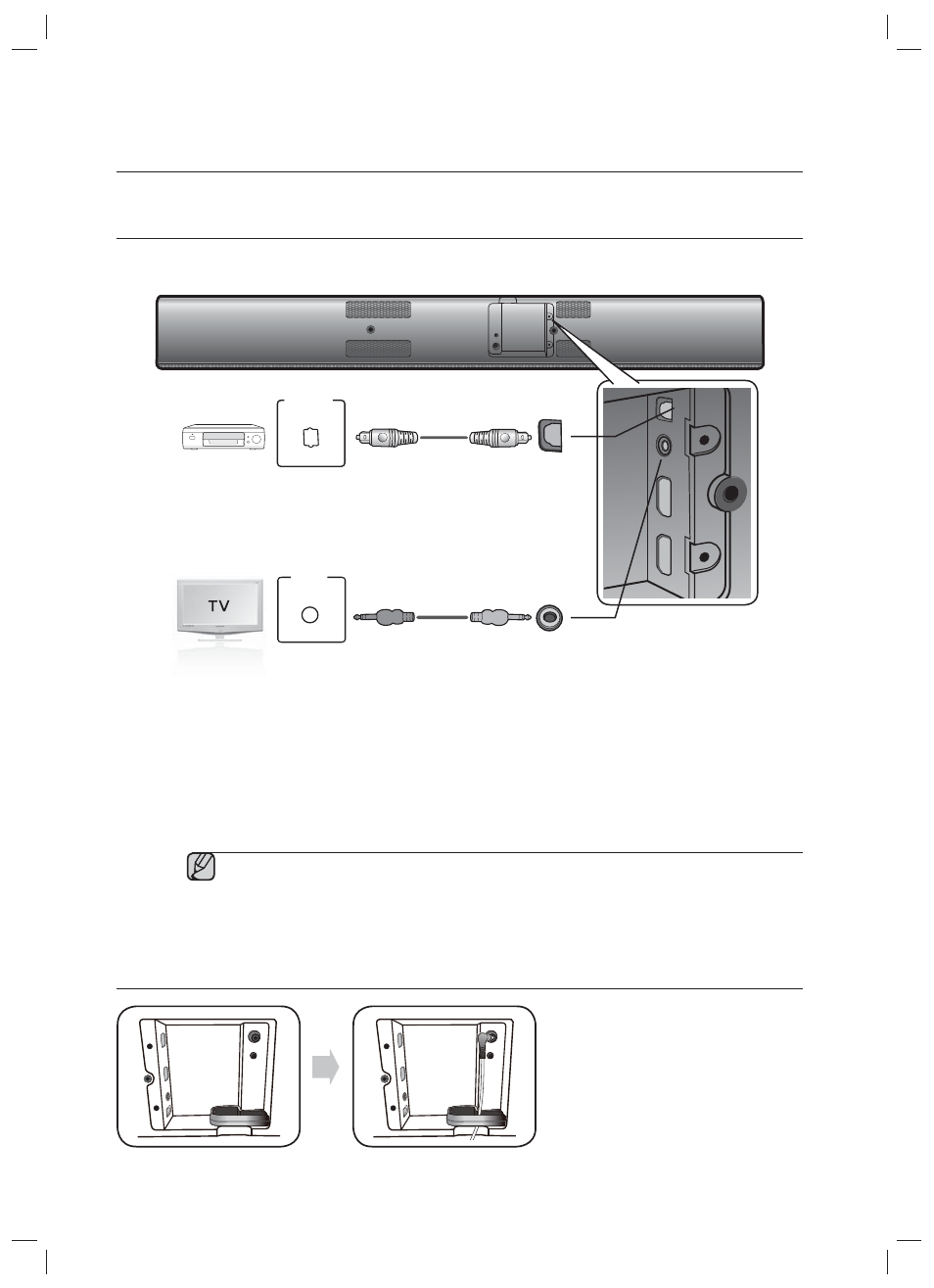 TV